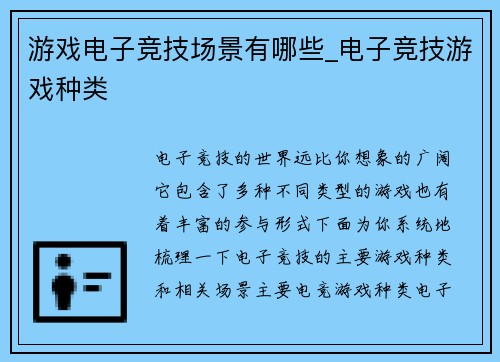 游戏电子竞技场景有哪些_电子竞技游戏种类

电子竞技的世界远比你想象的广阔它包含了多种不同类型的游戏也有着丰富的参与形式下面为你系统地梳理一下电子竞技的主要游戏种类和相关场景主要电竞游戏种类电子